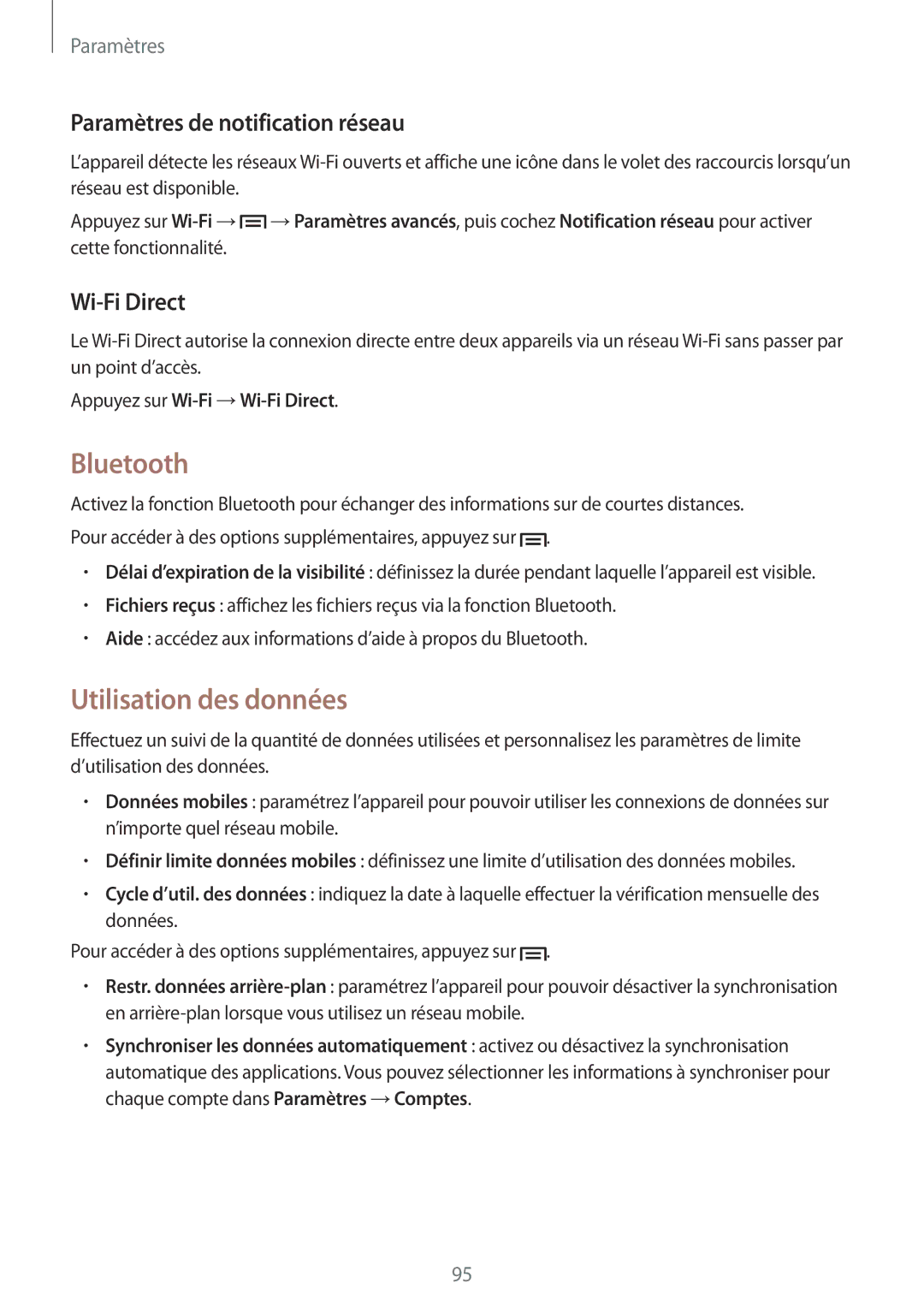 Paramètres

Paramètres de notification réseau

L'appareil détecte les réseaux Wi-Fi ouverts et affiche une icône dans le volet des raccourcis lorsqu'un réseau est disponible.

Appuyez sur Wi-Fi → → Paramètres avancés, puis cochez Notification réseau pour activer cette fonctionnalité.

Wi-Fi Direct

Le Wi-Fi Direct autorise la connexion directe entre deux appareils via un réseau Wi-Fi sans passer par un point d'accès.

Appuyez sur Wi-Fi → Wi-Fi Direct.

Bluetooth

Activez la fonction Bluetooth pour échanger des informations sur de courtes distances.

Pour accéder à des options supplémentaires, appuyez sur .

• Délai d'expiration de la visibilité : définissez la durée pendant laquelle l'appareil est visible.
• Fichiers reçus : affichez les fichiers reçus via la fonction Bluetooth.
• Aide : accédez aux informations d'aide à propos du Bluetooth.

Utilisation des données

Effectuez un suivi de la quantité de données utilisées et personnalisez les paramètres de limite d'utilisation des données.

• Données mobiles : paramétrez l'appareil pour pouvoir utiliser les connexions de données sur n'importe quel réseau mobile.
• Définir limite données mobiles : définissez une limite d'utilisation des données mobiles.
• Cycle d'util. des données : indiquez la date à laquelle effectuer la vérification mensuelle des données.

Pour accéder à des options supplémentaires, appuyez sur .

• Restr. données arrière-plan : paramétrez l'appareil pour pouvoir désactiver la synchronisation en arrière-plan lorsque vous utilisez un réseau mobile.
• Synchroniser les données automatiquement : activez ou désactivez la synchronisation automatique des applications. Vous pouvez sélectionner les informations à synchroniser pour chaque compte dans Paramètres → Comptes.

95